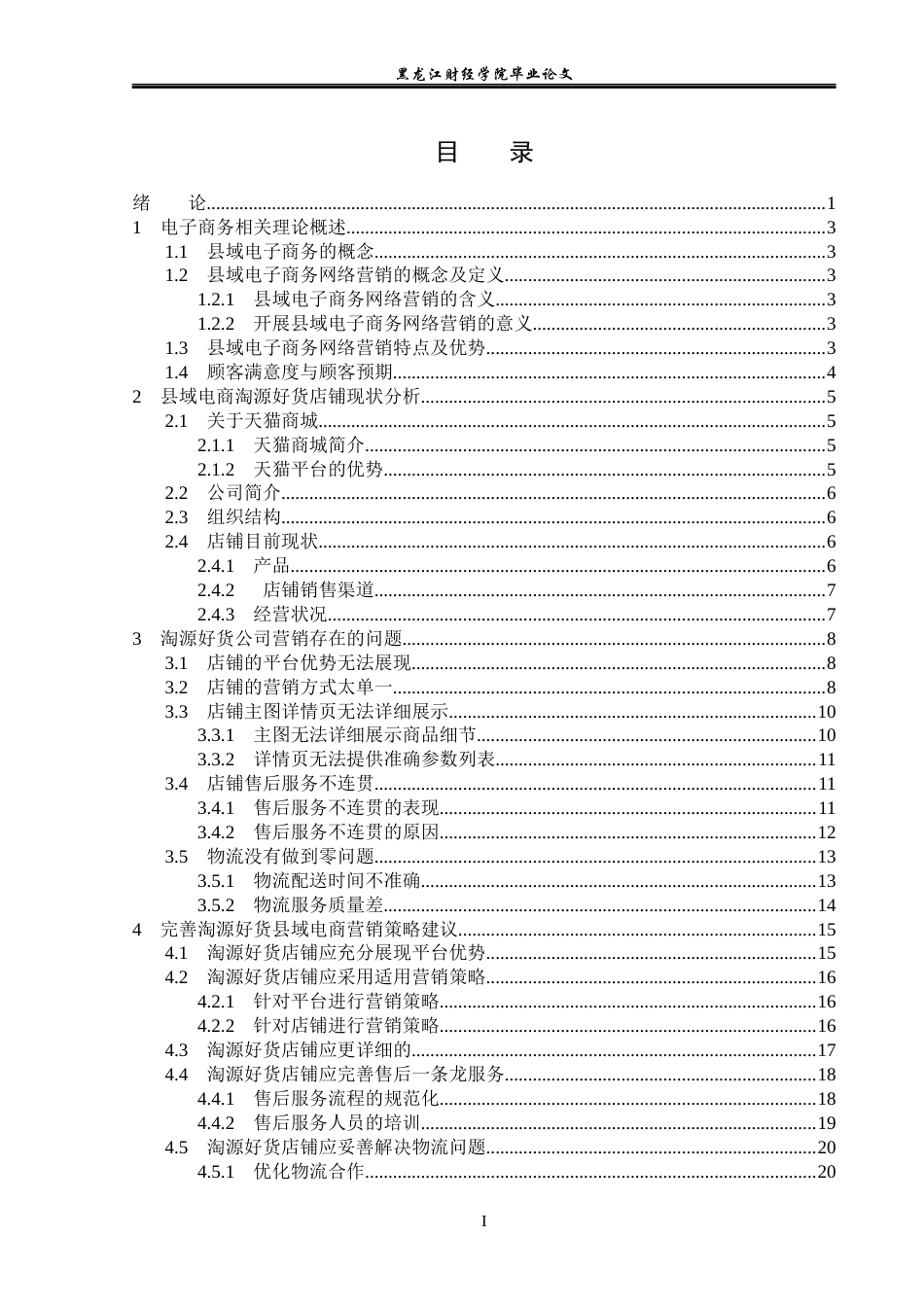 黑龙江财经学院毕业论文

目 录

绪 论 1
1 电子商务相关理论概述 3
1.1 县域电子商务的概念 3
1.2 县域电子商务网络营销的概念及定义 3
1.2.1 县域电子商务网络营销的含义 3
1.2.2 开展县域电子商务网络营销的意义 3
1.3 县域电子商务网络营销特点及优势 3
1.4 顾客满意度与顾客预期 4
2 县域电商淘源好货店铺现状分析 5
2.1 关于天猫商城 5
2.1.1 天猫商城简介 5
2.1.2 天猫平台的优势 5
2.2 公司简介 6
2.3 组织结构 6
2.4 店铺目前现状 6
2.4.1 产品 6
2.4.2 店铺销售渠道 7
2.4.3 经营状况 7
3 淘源好货公司营销存在的问题 8
3.1 店铺的平台优势无法展现 8
3.2 店铺的营销方式太单一 8
3.3 店铺主图详情页无法详细展示 10
3.3.1 主图无法详细展示商品细节 10
3.3.2 详情页无法提供准确参数列表 11
3.4 店铺售后服务不连贯 11
3.4.1 售后服务不连贯的表现 11
3.4.2 售后服务不连贯的原因 12
3.5 物流没有做到零问题 13
3.5.1 物流配送时间不准确 13
3.5.2 物流服务质量差 14
4 完善淘源好货县域电商营销策略建议 15
4.1 淘源好货店铺应充分展现平台优势 15
4.2 淘源好货店铺应采用适用营销策略 16
4.2.1 针对平台进行营销策略 16
4.2.2 针对店铺进行营销策略 16
4.3 淘源好货店铺应更详细的 17
4.4 淘源好货店铺应完善售后一条龙服务 18
4.4.1 售后服务流程的规范化 18
4.4.2 售后服务人员的培训 19
4.5 淘源好货店铺应妥善解决物流问题 20
4.5.1 优化物流合作 20

I